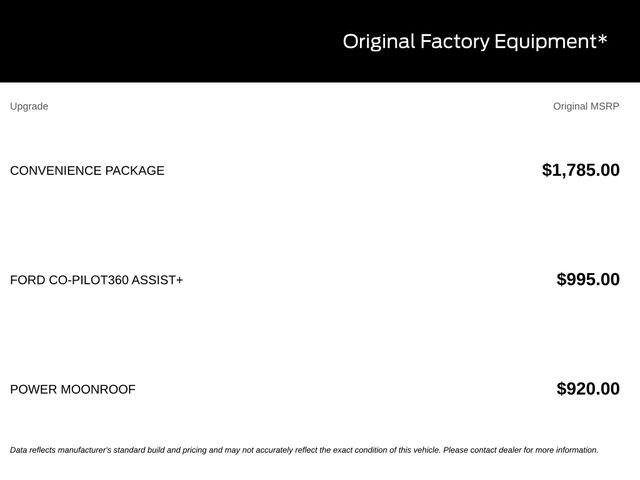 Original Factory Equipment*

| Upgrade | Original MSRP |
|---|---|
| CONVENIENCE PACKAGE | $1,785.00 |
| FORD CO-PILOT360 ASSIST+ | $995.00 |
| POWER MOONROOF | $920.00 |

Data reflects manufacturer's standard build and pricing and may not accurately reflect the exact condition of this vehicle. Please contact dealer for more information.